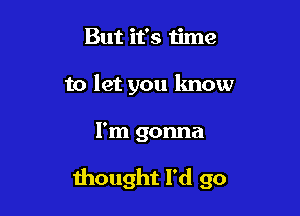 But it's time
to let you know
I'm gonna
thought I'd go